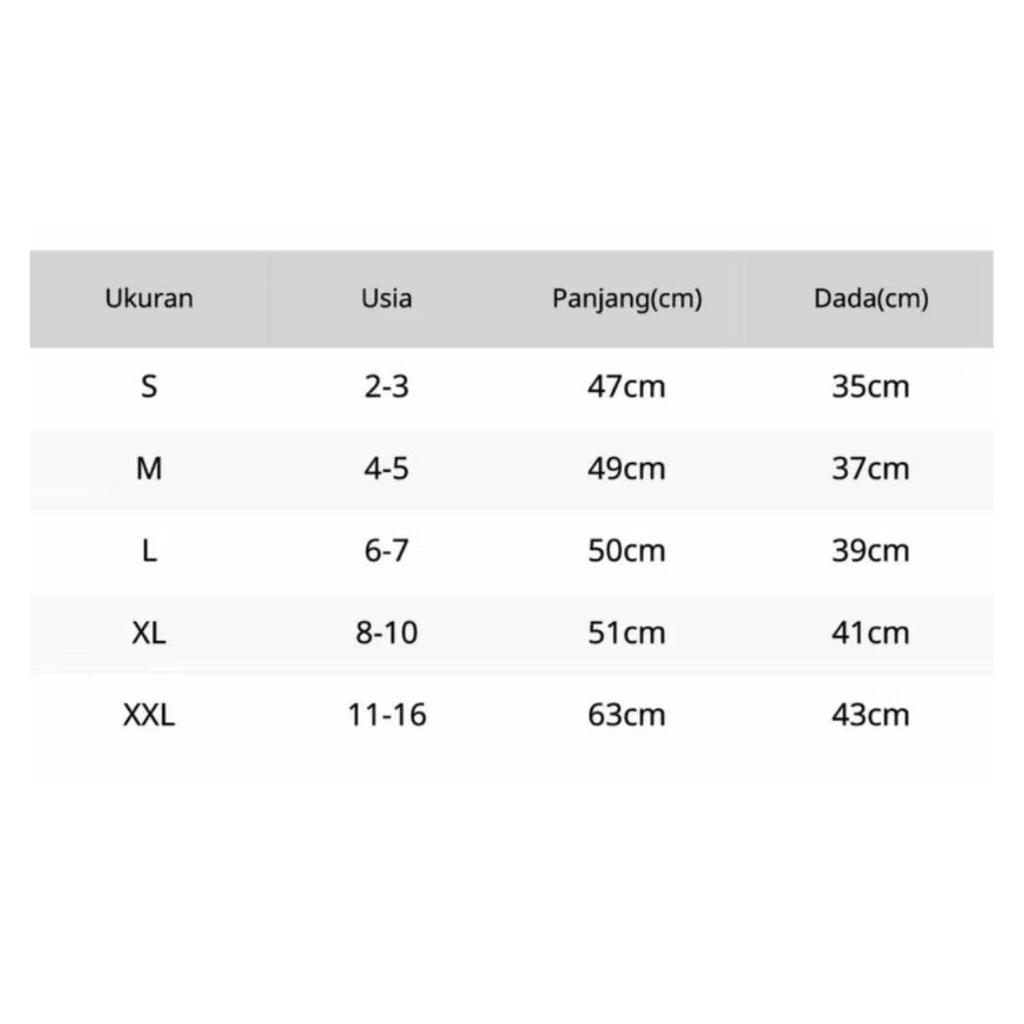 | Ukuran | Usia | Panjang(cm) | Dada(cm) |
|---|---|---|---|
| S | 2-3 | 47cm | 35cm |
| M | 4-5 | 49cm | 37cm |
| L | 6-7 | 50cm | 39cm |
| XL | 8-10 | 51cm | 41cm |
| XXL | 11-16 | 63cm | 43cm |